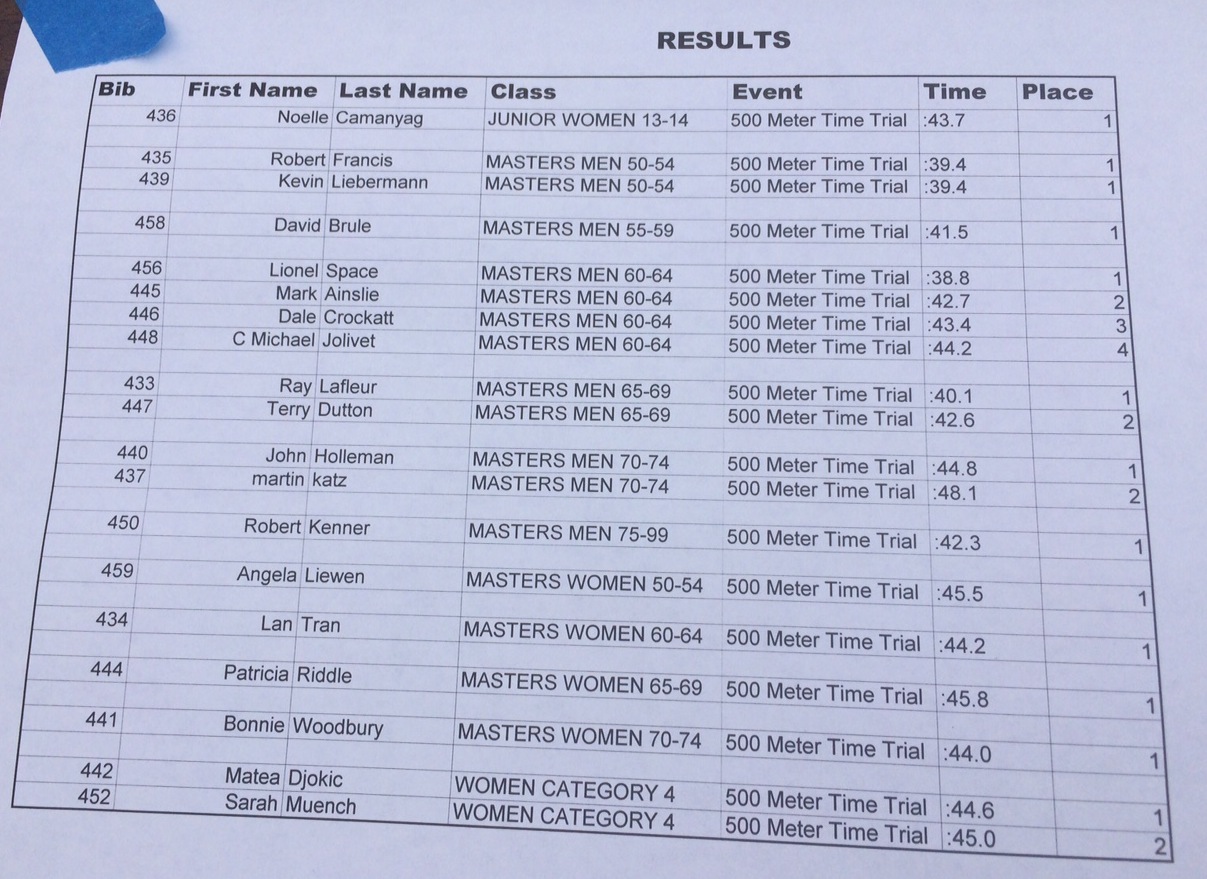 RESULTS

| Bib | First Name | Last Name | Class | Event | Time | Place |
|---|---|---|---|---|---|---|
| 436 | Noelle | Camanyag | JUNIOR WOMEN 13-14 | 500 Meter Time Trial | :43.7 | 1 |
| | | | | | | |
| 435 | Robert | Francis | MASTERS MEN 50-54 | 500 Meter Time Trial | :39.4 | 1 |
| 439 | Kevin | Liebermann | MASTERS MEN 50-54 | 500 Meter Time Trial | :39.4 | 1 |
| | | | | | | |
| 458 | David | Brule | MASTERS MEN 55-59 | 500 Meter Time Trial | :41.5 | 1 |
| | | | | | | |
| 456 | Lionel | Space | MASTERS MEN 60-64 | 500 Meter Time Trial | :38.8 | 1 |
| 445 | Mark | Ainslie | MASTERS MEN 60-64 | 500 Meter Time Trial | :42.7 | 2 |
| 446 | Dale | Crockatt | MASTERS MEN 60-64 | 500 Meter Time Trial | :43.4 | 3 |
| 448 | C Michael | Jolivet | MASTERS MEN 60-64 | 500 Meter Time Trial | :44.2 | 4 |
| | | | | | | |
| 433 | Ray | Lafleur | MASTERS MEN 65-69 | 500 Meter Time Trial | :40.1 | 1 |
| 447 | Terry | Dutton | MASTERS MEN 65-69 | 500 Meter Time Trial | :42.6 | 2 |
| | | | | | | |
| 440 | John | Holleman | MASTERS MEN 70-74 | 500 Meter Time Trial | :44.8 | 1 |
| 437 | martin | katz | MASTERS MEN 70-74 | 500 Meter Time Trial | :48.1 | 2 |
| | | | | | | |
| 450 | Robert | Kenner | MASTERS MEN 75-99 | 500 Meter Time Trial | :42.3 | 1 |
| | | | | | | |
| 459 | Angela | Liewen | MASTERS WOMEN 50-54 | 500 Meter Time Trial | :45.5 | 1 |
| | | | | | | |
| 434 | Lan | Tran | MASTERS WOMEN 60-64 | 500 Meter Time Trial | :44.2 | 1 |
| | | | | | | |
| 444 | Patricia | Riddle | MASTERS WOMEN 65-69 | 500 Meter Time Trial | :45.8 | 1 |
| | | | | | | |
| 441 | Bonnie | Woodbury | MASTERS WOMEN 70-74 | 500 Meter Time Trial | :44.0 | 1 |
| | | | | | | |
| 442 | Matea | Djokic | WOMEN CATEGORY 4 | 500 Meter Time Trial | :44.6 | 1 |
| 452 | Sarah | Muench | WOMEN CATEGORY 4 | 500 Meter Time Trial | :45.0 | 2 |